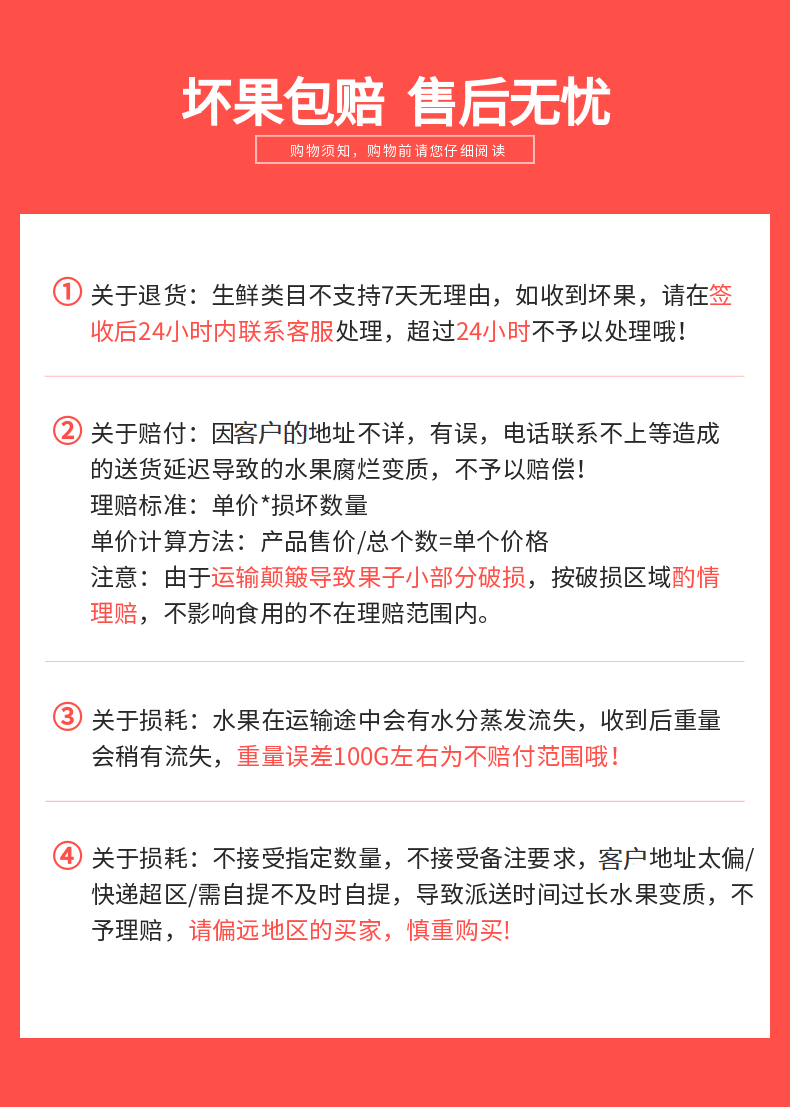 坏果包赔 售后无忧

购物须知，购物前请您仔细阅读

① 关于退货：生鲜类目不支持7天无理由，如收到坏果，请在签收后24小时内联系客服处理，超过24小时不予以处理哦！

② 关于赔付：因客户的地址不详，有误，电话联系不上等造成的送货延迟导致的水果腐烂变质，不予以赔偿！
理赔标准：单价*损坏数量
单价计算方法：产品售价/总个数=单个价格
注意：由于运输颠簸导致果子小部分破损，按破损区域酌情理赔，不影响食用的不在理赔范围内。

③ 关于损耗：水果在运输途中会有水分蒸发流失，收到后重量会稍有流失，重量误差100G左右为不赔付范围哦！

④ 关于损耗：不接受指定数量，不接受备注要求，客户地址太偏/快递超区/需自提不及时自提，导致派送时间过长水果变质，不予理赔，请偏远地区的买家，慎重购买!